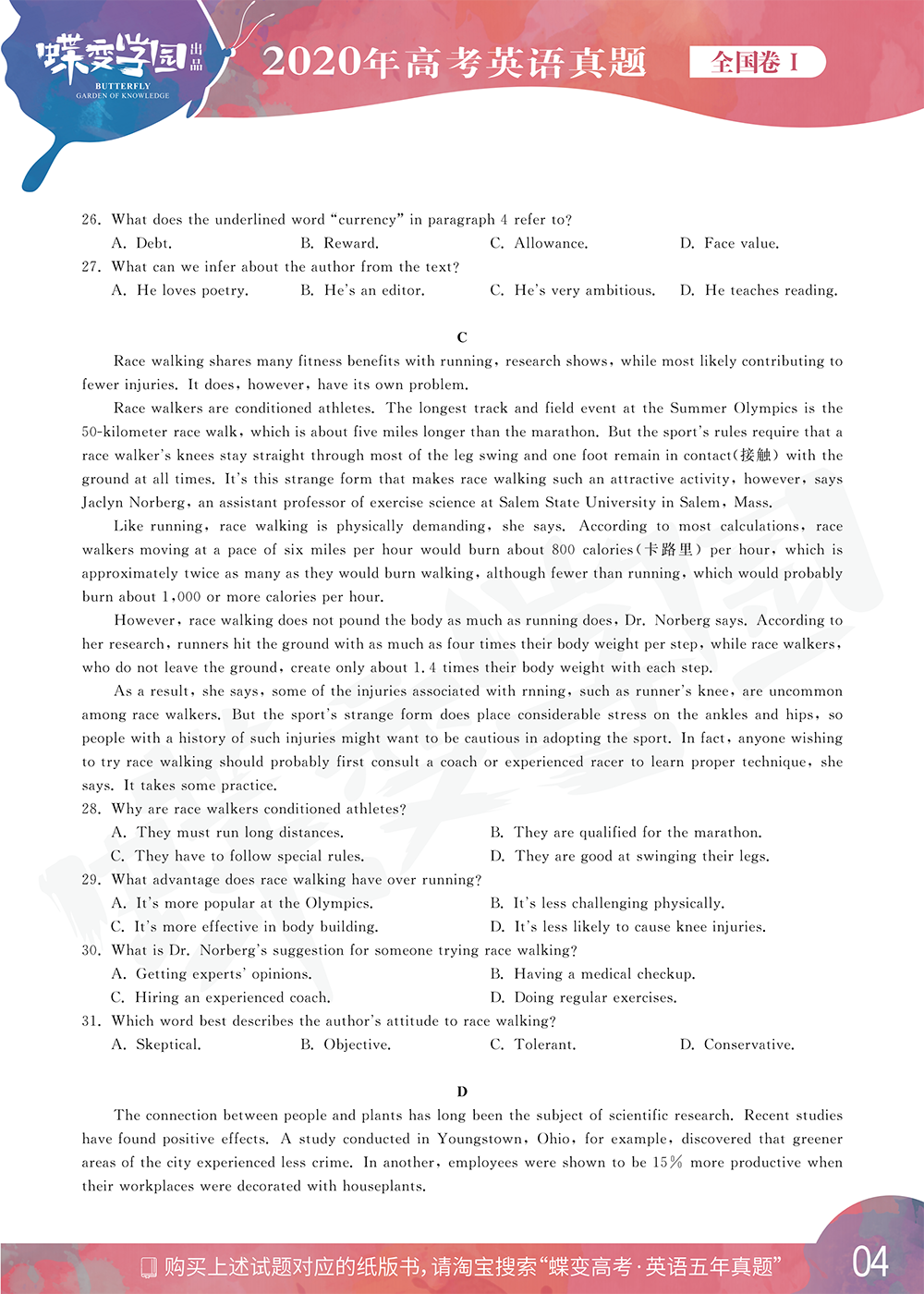 蝶变学园 出品
BUTTERFLY
GARDEN OF KNOWLEDGE

2020年高考英语真题

全国卷 I

26. What does the underlined word "currency" in paragraph 4 refer to?
A. Debt. B. Reward. C. Allowance. D. Face value.
27. What can we infer about the author from the text?
A. He loves poetry. B. He's an editor. C. He's very ambitious. D. He teaches reading.

C

Race walking shares many fitness benefits with running, research shows, while most likely contributing to fewer injuries. It does, however, have its own problem.

Race walkers are conditioned athletes. The longest track and field event at the Summer Olympics is the 50-kilometer race walk, which is about five miles longer than the marathon. But the sport's rules require that a race walker's knees stay straight through most of the leg swing and one foot remain in contact(接触) with the ground at all times. It's this strange form that makes race walking such an attractive activity, however, says Jaclyn Norberg, an assistant professor of exercise science at Salem State University in Salem, Mass.

Like running, race walking is physically demanding, she says. According to most calculations, race walkers moving at a pace of six miles per hour would burn about 800 calories(卡路里) per hour, which is approximately twice as many as they would burn walking, although fewer than running, which would probably burn about 1,000 or more calories per hour.

However, race walking does not pound the body as much as running does, Dr. Norberg says. According to her research, runners hit the ground with as much as four times their body weight per step, while race walkers, who do not leave the ground, create only about 1.4 times their body weight with each step.

As a result, she says, some of the injuries associated with rnning, such as runner's knee, are uncommon among race walkers. But the sport's strange form does place considerable stress on the ankles and hips, so people with a history of such injuries might want to be cautious in adopting the sport. In fact, anyone wishing to try race walking should probably first consult a coach or experienced racer to learn proper technique, she says. It takes some practice.

28. Why are race walkers conditioned athletes?
A. They must run long distances.
B. They are qualified for the marathon.
C. They have to follow special rules.
D. They are good at swinging their legs.
29. What advantage does race walking have over running?
A. It's more popular at the Olympics.
B. It's less challenging physically.
C. It's more effective in body building.
D. It's less likely to cause knee injuries.
30. What is Dr. Norberg's suggestion for someone trying race walking?
A. Getting experts' opinions.
B. Having a medical checkup.
C. Hiring an experienced coach.
D. Doing regular exercises.
31. Which word best describes the author's attitude to race walking?
A. Skeptical. B. Objective. C. Tolerant. D. Conservative.

D

The connection between people and plants has long been the subject of scientific research. Recent studies have found positive effects. A study conducted in Youngstown, Ohio, for example, discovered that greener areas of the city experienced less crime. In another, employees were shown to be 15% more productive when their workplaces were decorated with houseplants.

购买上述试题对应的纸版书，请淘宝搜索"蝶变高考·英语五年真题"

04